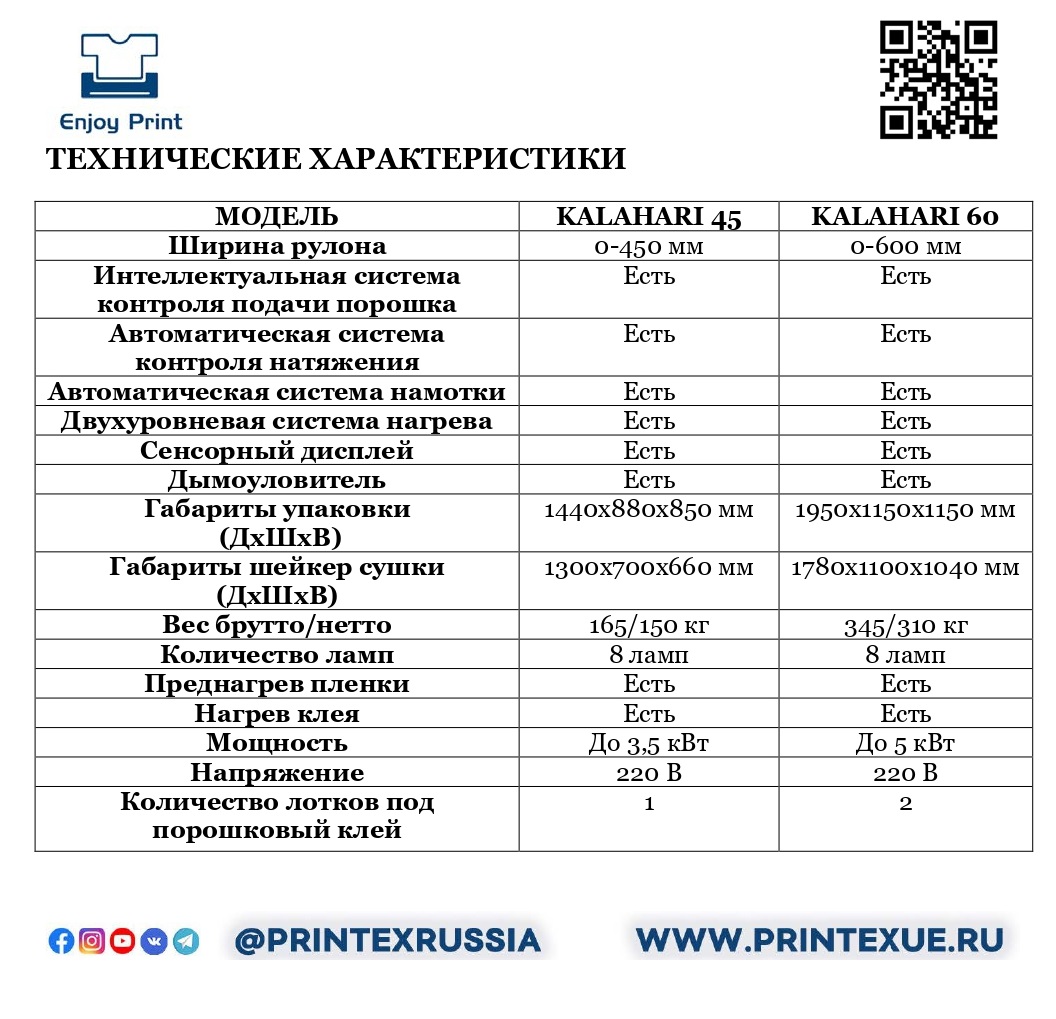 Enjoy Print

ТЕХНИЧЕСКИЕ ХАРАКТЕРИСТИКИ

| МОДЕЛЬ | KALAHARI 45 | KALAHARI 60 |
|---|---|---|
| Ширина рулона | 0-450 мм | 0-600 мм |
| Интеллектуальная система контроля подачи порошка | Есть | Есть |
| Автоматическая система контроля натяжения | Есть | Есть |
| Автоматическая система намотки | Есть | Есть |
| Двухуровневая система нагрева | Есть | Есть |
| Сенсорный дисплей | Есть | Есть |
| Дымоуловитель | Есть | Есть |
| Габариты упаковки (ДхШхВ) | 1440х880х850 мм | 1950х1150х1150 мм |
| Габариты шейкер сушки (ДхШхВ) | 1300х700х660 мм | 1780х1100х1040 мм |
| Вес брутто/нетто | 165/150 кг | 345/310 кг |
| Количество ламп | 8 ламп | 8 ламп |
| Преднагрев пленки | Есть | Есть |
| Нагрев клея | Есть | Есть |
| Мощность | До 3,5 кВт | До 5 кВт |
| Напряжение | 220 В | 220 В |
| Количество лотков под порошковый клей | 1 | 2 |

@PRINTEXRUSSIA WWW.PRINTEXUE.RU